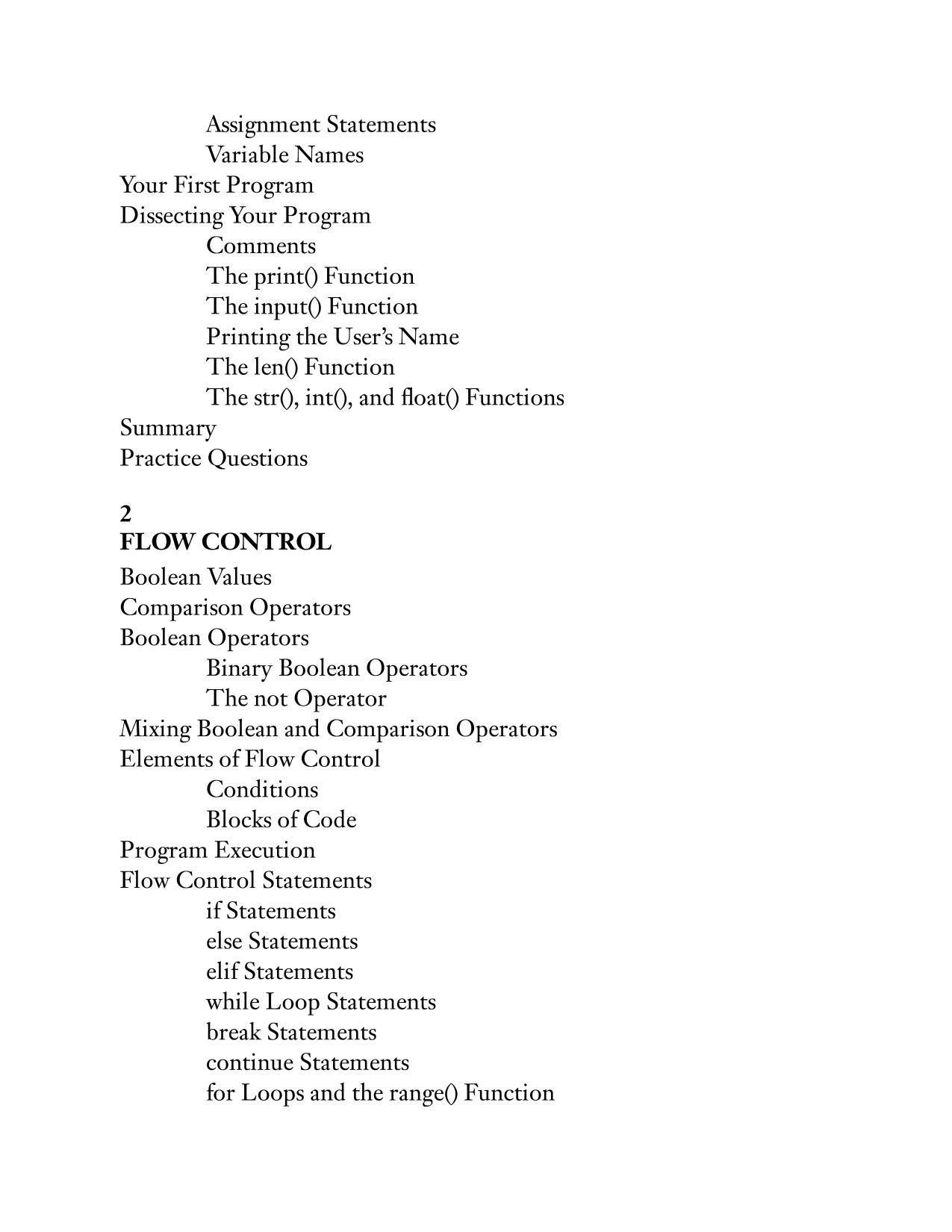 Assignment Statements
Variable Names
Your First Program
Dissecting Your Program
Comments
The print() Function
The input() Function
Printing the User’s Name
The len() Function
The str(), int(), and float() Functions
Summary
Practice Questions

2
FLOW CONTROL
Boolean Values
Comparison Operators
Boolean Operators
Binary Boolean Operators
The not Operator
Mixing Boolean and Comparison Operators
Elements of Flow Control
Conditions
Blocks of Code
Program Execution
Flow Control Statements
if Statements
else Statements
elif Statements
while Loop Statements
break Statements
continue Statements
for Loops and the range() Function